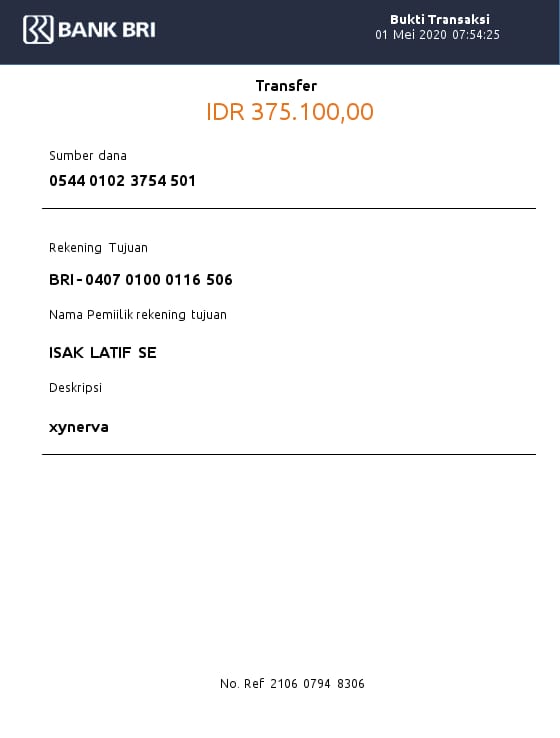 BANK BRI

Bukti Transaksi
01 Mei 2020 07:54:25

Transfer
IDR 375.100,00

Sumber dana
0544 0102 3754 501

Rekening Tujuan
BRI - 0407 0100 0116 506

Nama Pemiilik rekening tujuan
ISAK LATIF SE

Deskripsi
xynerva

No. Ref 2106 0794 8306